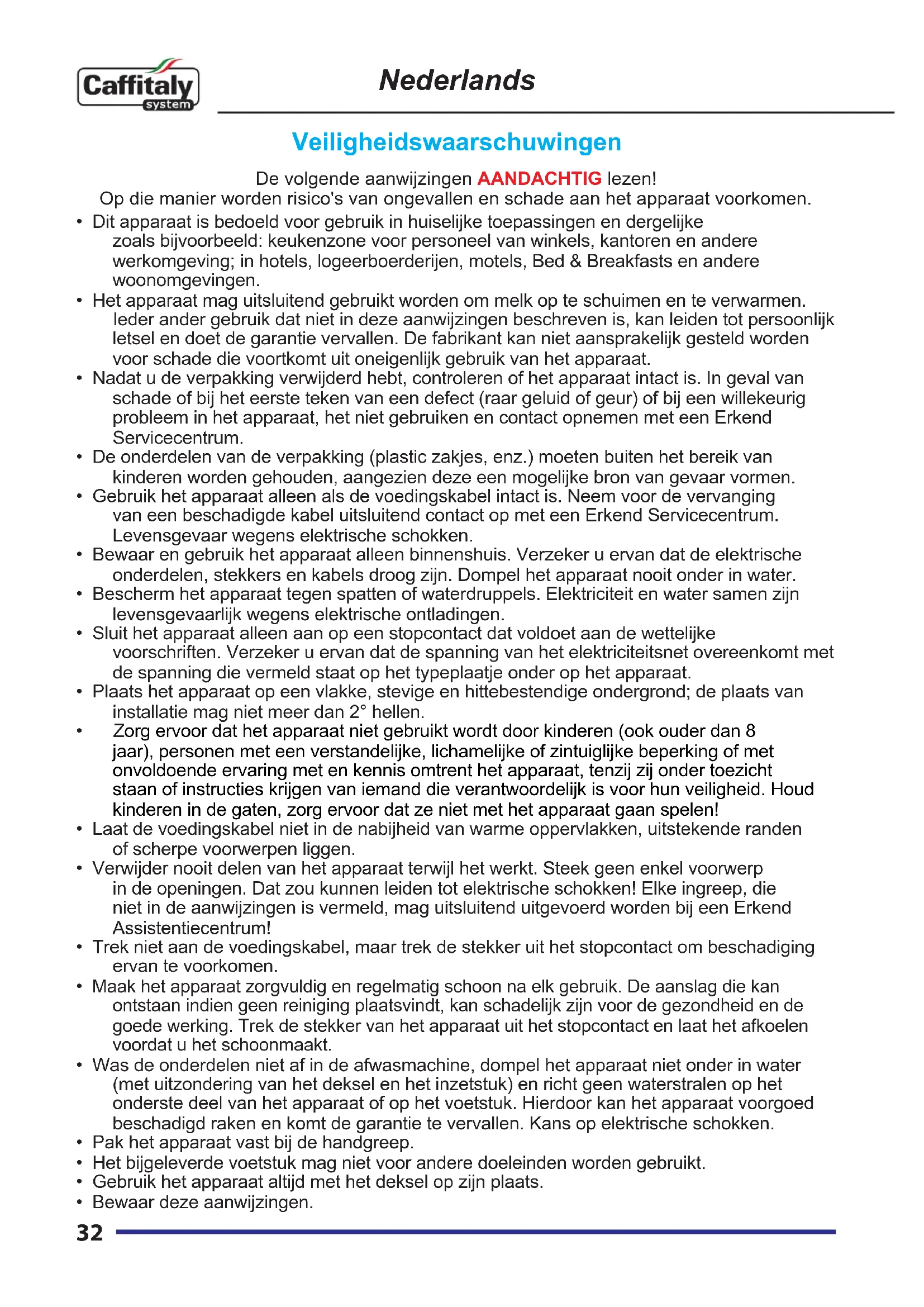 Caffitaly system

Nederlands

Veiligheidswaarschuwingen

De volgende aanwijzingen AANDACHTIG lezen!
Op die manier worden risico's van ongevallen en schade aan het apparaat voorkomen.

• Dit apparaat is bedoeld voor gebruik in huiselijke toepassingen en dergelijke zoals bijvoorbeeld: keukenzone voor personeel van winkels, kantoren en andere werkomgeving; in hotels, logeerboerderijen, motels, Bed & Breakfasts en andere woonomgevingen.
• Het apparaat mag uitsluitend gebruikt worden om melk op te schuimen en te verwarmen. Ieder ander gebruik dat niet in deze aanwijzingen beschreven is, kan leiden tot persoonlijk letsel en doet de garantie vervallen. De fabrikant kan niet aansprakelijk gesteld worden voor schade die voortkomt uit oneigenlijk gebruik van het apparaat.
• Nadat u de verpakking verwijderd hebt, controleren of het apparaat intact is. In geval van schade of bij het eerste teken van een defect (raar geluid of geur) of bij een willekeurig probleem in het apparaat, het niet gebruiken en contact opnemen met een Erkend Servicecentrum.
• De onderdelen van de verpakking (plastic zakjes, enz.) moeten buiten het bereik van kinderen worden gehouden, aangezien deze een mogelijke bron van gevaar vormen.
• Gebruik het apparaat alleen als de voedingskabel intact is. Neem voor de vervanging van een beschadigde kabel uitsluitend contact op met een Erkend Servicecentrum. Levensgevaar wegens elektrische schokken.
• Bewaar en gebruik het apparaat alleen binnenshuis. Verzeker u ervan dat de elektrische onderdelen, stekkers en kabels droog zijn. Dompel het apparaat nooit onder in water.
• Bescherm het apparaat tegen spatten of waterdruppels. Elektriciteit en water samen zijn levensgevaarlijk wegens elektrische ontladingen.
• Sluit het apparaat alleen aan op een stopcontact dat voldoet aan de wettelijke voorschriften. Verzeker u ervan dat de spanning van het elektriciteitsnet overeenkomt met de spanning die vermeld staat op het typeplaatje onder op het apparaat.
• Plaats het apparaat op een vlakke, stevige en hittebestendige ondergrond; de plaats van installatie mag niet meer dan 2° hellen.
• Zorg ervoor dat het apparaat niet gebruikt wordt door kinderen (ook ouder dan 8 jaar), personen met een verstandelijke, lichamelijke of zintuiglijke beperking of met onvoldoende ervaring met en kennis omtrent het apparaat, tenzij zij onder toezicht staan of instructies krijgen van iemand die verantwoordelijk is voor hun veiligheid. Houd kinderen in de gaten, zorg ervoor dat ze niet met het apparaat gaan spelen!
• Laat de voedingskabel niet in de nabijheid van warme oppervlakken, uitstekende randen of scherpe voorwerpen liggen.
• Verwijder nooit delen van het apparaat terwijl het werkt. Steek geen enkel voorwerp in de openingen. Dat zou kunnen leiden tot elektrische schokken! Elke ingreep, die niet in de aanwijzingen is vermeld, mag uitsluitend uitgevoerd worden bij een Erkend Assistentiecentrum!
• Trek niet aan de voedingskabel, maar trek de stekker uit het stopcontact om beschadiging ervan te voorkomen.
• Maak het apparaat zorgvuldig en regelmatig schoon na elk gebruik. De aanslag die kan ontstaan indien geen reiniging plaatsvindt, kan schadelijk zijn voor de gezondheid en de goede werking. Trek de stekker van het apparaat uit het stopcontact en laat het afkoelen voordat u het schoonmaakt.
• Was de onderdelen niet af in de afwasmachine, dompel het apparaat niet onder in water (met uitzondering van het deksel en het inzetstuk) en richt geen waterstralen op het onderste deel van het apparaat of op het voetstuk. Hierdoor kan het apparaat voorgoed beschadigd raken en komt de garantie te vervallen. Kans op elektrische schokken.
• Pak het apparaat vast bij de handgreep.
• Het bijgeleverde voetstuk mag niet voor andere doeleinden worden gebruikt.
• Gebruik het apparaat altijd met het deksel op zijn plaats.
• Bewaar deze aanwijzingen.

32